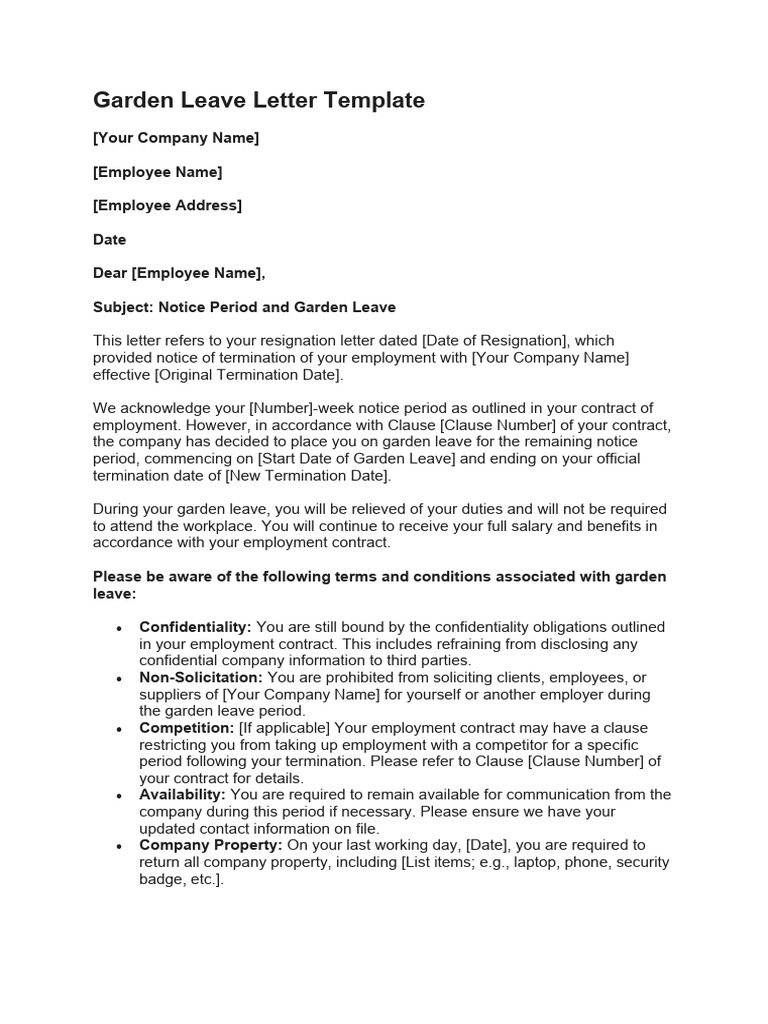 Garden Leave Letter Template

[Your Company Name]

[Employee Name]

[Employee Address]

Date

Dear [Employee Name],

Subject: Notice Period and Garden Leave

This letter refers to your resignation letter dated [Date of Resignation], which provided notice of termination of your employment with [Your Company Name] effective [Original Termination Date].

We acknowledge your [Number]-week notice period as outlined in your contract of employment. However, in accordance with Clause [Clause Number] of your contract, the company has decided to place you on garden leave for the remaining notice period, commencing on [Start Date of Garden Leave] and ending on your official termination date of [New Termination Date].

During your garden leave, you will be relieved of your duties and will not be required to attend the workplace. You will continue to receive your full salary and benefits in accordance with your employment contract.

Please be aware of the following terms and conditions associated with garden leave:

• Confidentiality: You are still bound by the confidentiality obligations outlined in your employment contract. This includes refraining from disclosing any confidential company information to third parties.
• Non-Solicitation: You are prohibited from soliciting clients, employees, or suppliers of [Your Company Name] for yourself or another employer during the garden leave period.
• Competition: [If applicable] Your employment contract may have a clause restricting you from taking up employment with a competitor for a specific period following your termination. Please refer to Clause [Clause Number] of your contract for details.
• Availability: You are required to remain available for communication from the company during this period if necessary. Please ensure we have your updated contact information on file.
• Company Property: On your last working day, [Date], you are required to return all company property, including [List items; e.g., laptop, phone, security badge, etc.].